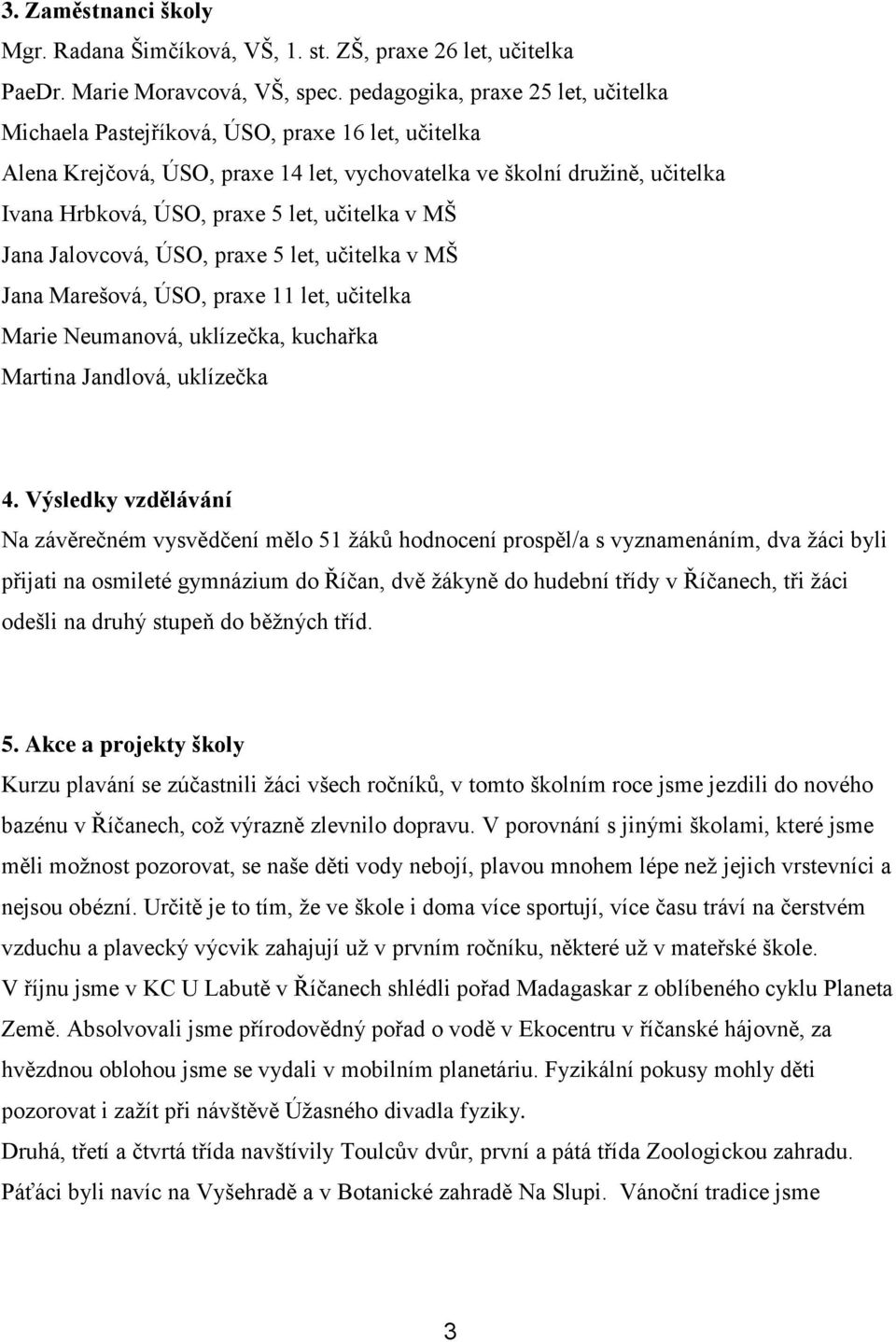 3. Zaměstnanci školy

Mgr. Radana Šimčíková, VŠ, 1. st. ZŠ, praxe 26 let, učitelka
PaeDr. Marie Moravcová, VŠ, spec. pedagogika, praxe 25 let, učitelka
Michaela Pastejříková, ÚSO, praxe 16 let, učitelka
Alena Krejčová, ÚSO, praxe 14 let, vychovatelka ve školní družině, učitelka
Ivana Hrbková, ÚSO, praxe 5 let, učitelka v MŠ
Jana Jalovcová, ÚSO, praxe 5 let, učitelka v MŠ
Jana Marešová, ÚSO, praxe 11 let, učitelka
Marie Neumanová, uklízečka, kuchařka
Martina Jandlová, uklízečka

4. Výsledky vzdělávání

Na závěrečném vysvědčení mělo 51 žáků hodnocení prospěl/a s vyznamenáním, dva žáci byli přijati na osmileté gymnázium do Říčan, dvě žákyně do hudební třídy v Říčanech, tři žáci odešli na druhý stupeň do běžných tříd.

5. Akce a projekty školy

Kurzu plavání se zúčastnili žáci všech ročníků, v tomto školním roce jsme jezdili do nového bazénu v Říčanech, což výrazně zlevnilo dopravu. V porovnání s jinými školami, které jsme měli možnost pozorovat, se naše děti vody nebojí, plavou mnohem lépe než jejich vrstevníci a nejsou obézní. Určitě je to tím, že ve škole i doma více sportují, více času tráví na čerstvém vzduchu a plavecký výcvik zahajují už v prvním ročníku, některé už v mateřské škole.
V říjnu jsme v KC U Labutě v Říčanech shlédli pořad Madagaskar z oblíbeného cyklu Planeta Země. Absolvovali jsme přírodovědný pořad o vodě v Ekocentru v říčanské hájovně, za hvězdnou oblohou jsme se vydali v mobilním planetáriu. Fyzikální pokusy mohly děti pozorovat i zažít při návštěvě Úžasného divadla fyziky.
Druhá, třetí a čtvrtá třída navštívily Toulcův dvůr, první a pátá třída Zoologickou zahradu. Páťáci byli navíc na Vyšehradě a v Botanické zahradě Na Slupi. Vánoční tradice jsme

3